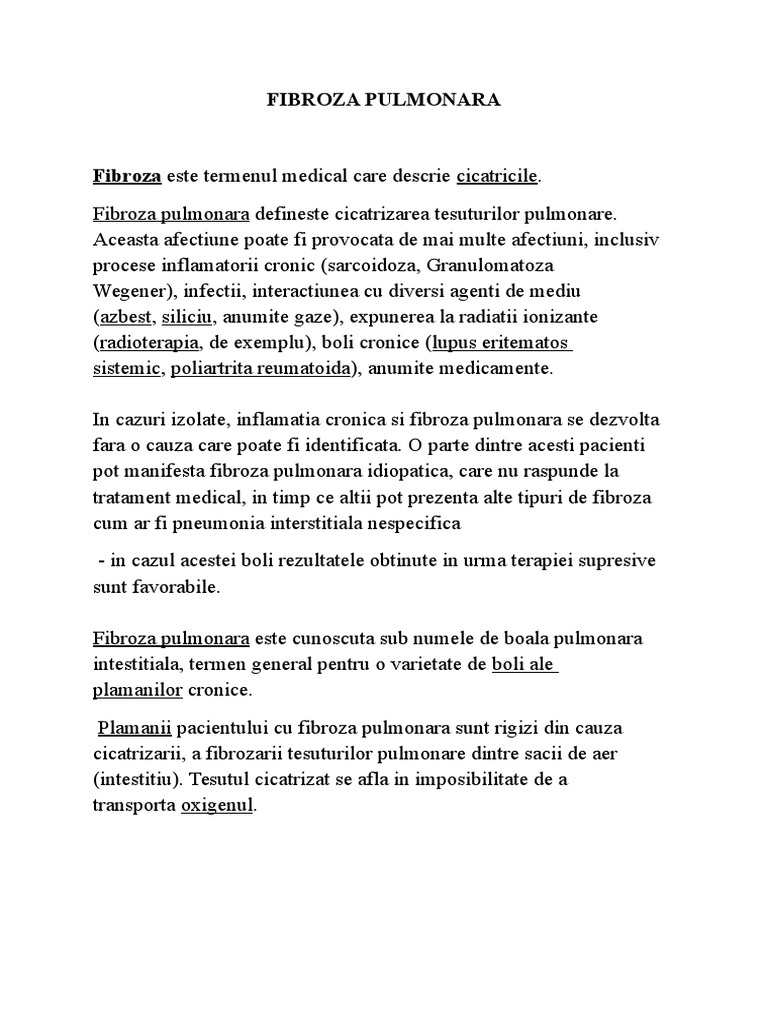 FIBROZA PULMONARA

Fibroza este termenul medical care descrie cicatricile.

Fibroza pulmonara defineste cicatrizarea tesuturilor pulmonare. Aceasta afectiune poate fi provocata de mai multe afectiuni, inclusiv procese inflamatorii cronic (sarcoidoza, Granulomatoza Wegener), infectii, interactiunea cu diversi agenti de mediu (azbest, siliciu, anumite gaze), expunerea la radiatii ionizante (radioterapia, de exemplu), boli cronice (lupus eritematos sistemic, poliartrita reumatoida), anumite medicamente.

In cazuri izolate, inflamatia cronica si fibroza pulmonara se dezvolta fara o cauza care poate fi identificata. O parte dintre acesti pacienti pot manifesta fibroza pulmonara idiopatica, care nu raspunde la tratament medical, in timp ce altii pot prezenta alte tipuri de fibroza cum ar fi pneumonia interstitiala nespecifica

- in cazul acestei boli rezultatele obtinute in urma terapiei supresive sunt favorabile.

Fibroza pulmonara este cunoscuta sub numele de boala pulmonara intestitiala, termen general pentru o varietate de boli ale plamanilor cronice.

Plamanii pacientului cu fibroza pulmonara sunt rigizi din cauza cicatrizarii, a fibrozarii tesuturilor pulmonare dintre sacii de aer (intestitiu). Tesutul cicatrizat se afla in imposibilitate de a transporta oxigenul.